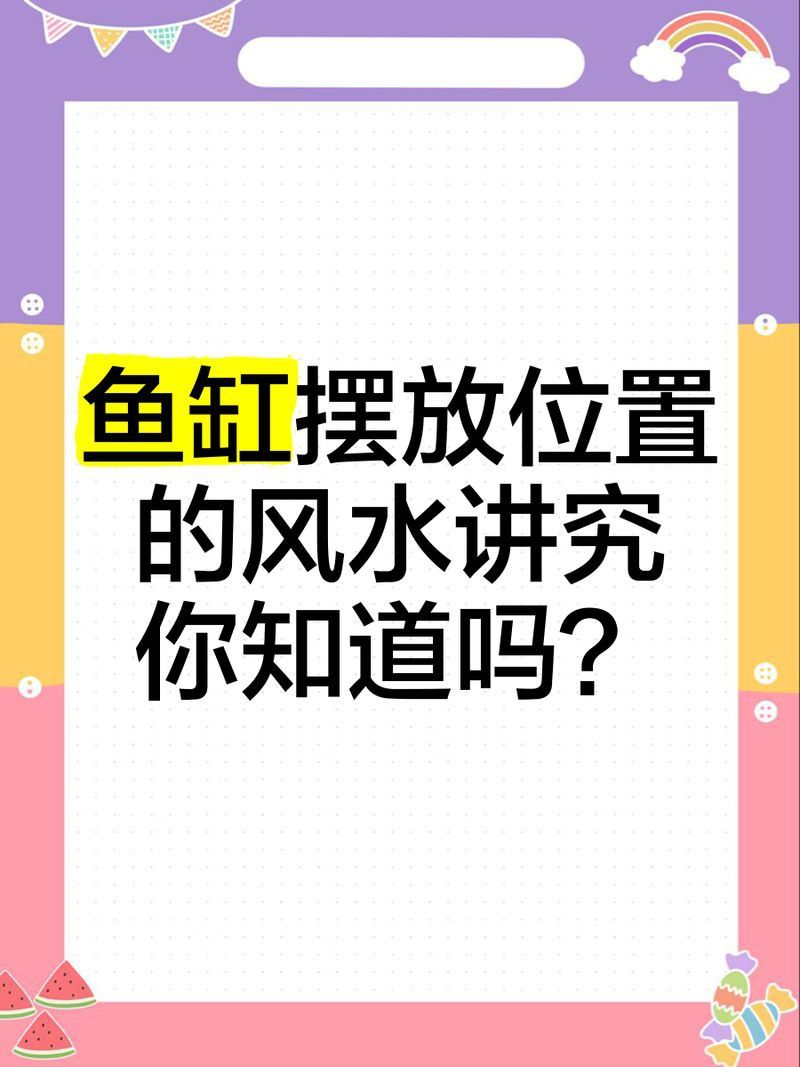 鱼缸摆放位置的风水讲究你知道吗?